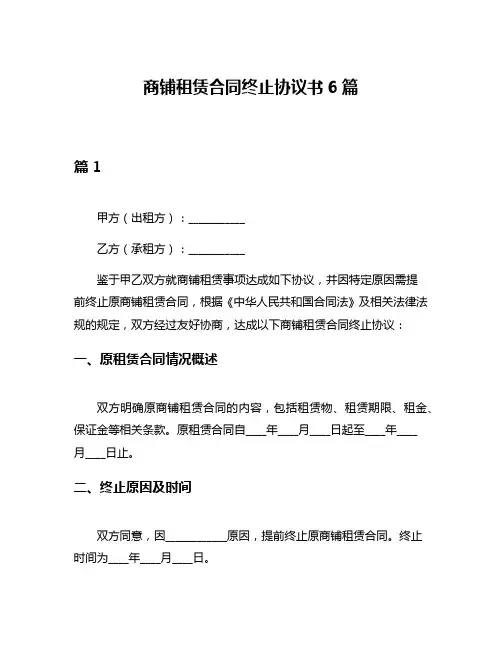 商铺租赁合同终止协议书 6 篇

篇 1

甲方（出租方）：__________

乙方（承租方）：__________

鉴于甲乙双方就商铺租赁事项达成如下协议，并因特定原因需提前终止原商铺租赁合同，根据《中华人民共和国合同法》及相关法律法规的规定，双方经过友好协商，达成以下商铺租赁合同终止协议：

一、原租赁合同情况概述

双方明确原商铺租赁合同的内容，包括租赁物、租赁期限、租金、保证金等相关条款。原租赁合同自____年____月____日起至____年____月____日止。

二、终止原因及时间

双方同意，因__________原因，提前终止原商铺租赁合同。终止时间为____年____月____日。